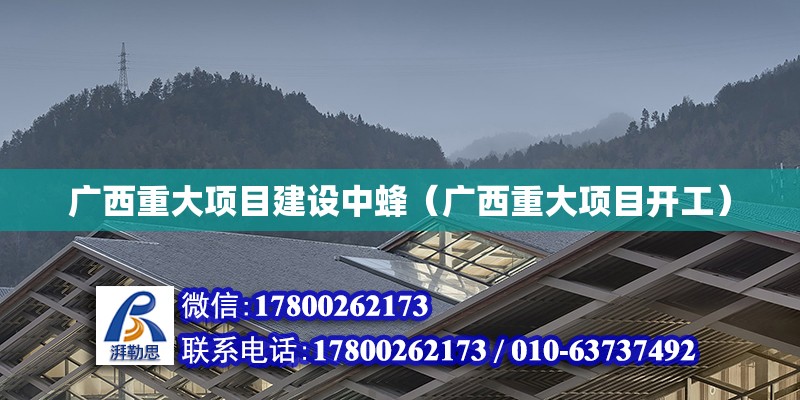 广西重大项目建设中蜂（广西重大项目开工）

湃勒思

微信:17800262173

联系电话:17800262173 / 010-63737492